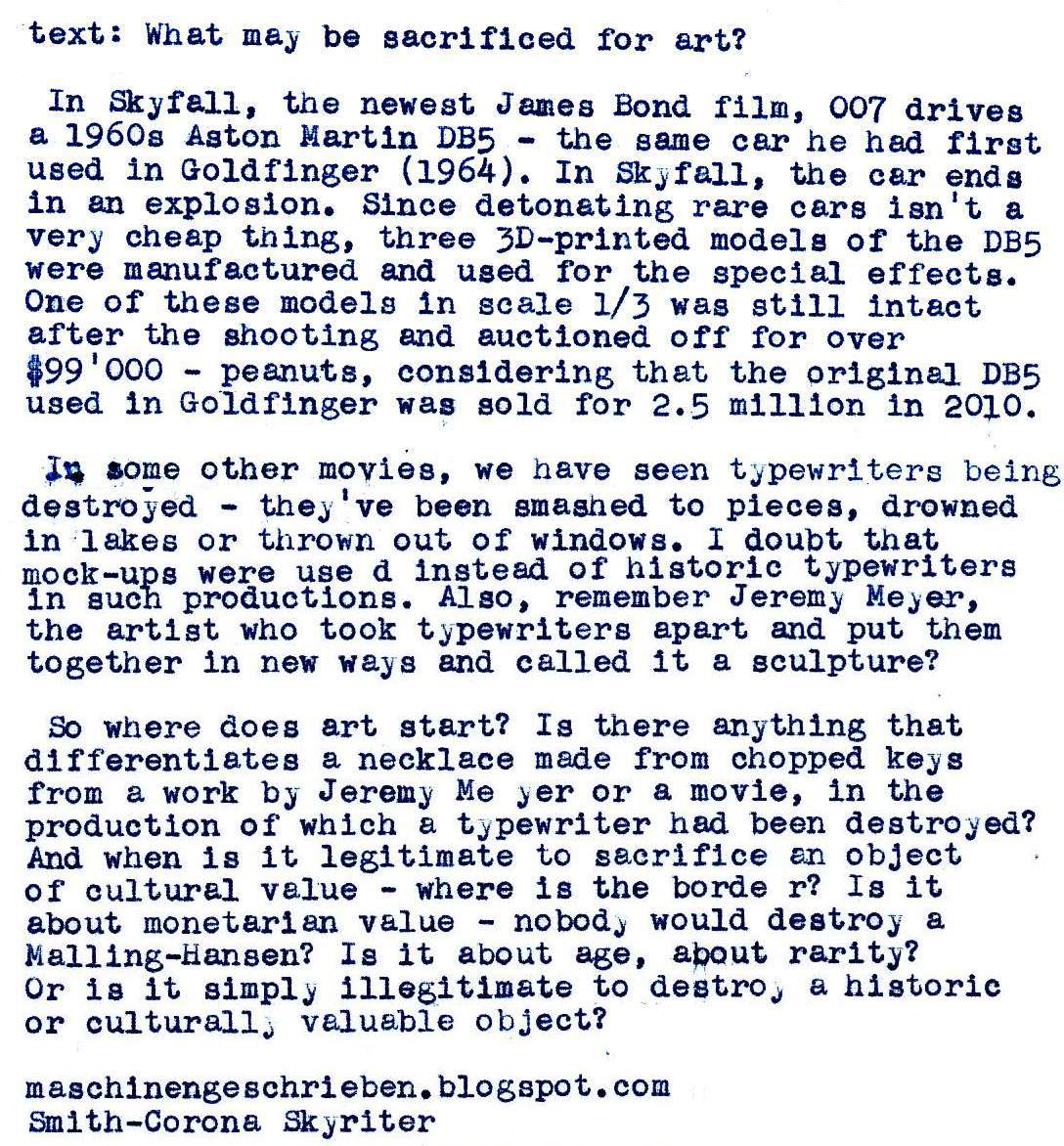 text: What may be sacrificed for art?

In Skyfall, the newest James Bond film, 007 drives a 1960s Aston Martin DB5 - the same car he had first used in Goldfinger (1964). In Skyfall, the car ends in an explosion. Since detonating rare cars isn't a very cheap thing, three 3D-printed models of the DB5 were manufactured and used for the special effects. One of these models in scale 1/3 was still intact after the shooting and auctioned off for over $99'000 - peanuts, considering that the original DB5 used in Goldfinger was sold for 2.5 million in 2010.

In some other movies, we have seen typewriters being destroyed - they've been smashed to pieces, drowned in lakes or thrown out of windows. I doubt that mock-ups were use d instead of historic typewriters in such productions. Also, remember Jeremy Meyer, the artist who took typewriters apart and put them together in new ways and called it a sculpture?

So where does art start? Is there anything that differentiates a necklace made from chopped keys from a work by Jeremy Me yer or a movie, in the production of which a typewriter had been destroyed? And when is it legitimate to sacrifice an object of cultural value - where is the borde r? Is it about monetarian value - nobody would destroy a Malling-Hansen? Is it about age, about rarity? Or is it simply illegitimate to destroy a historic or culturally valuable object?

maschinengeschrieben.blogspot.com
Smith-Corona Skyriter